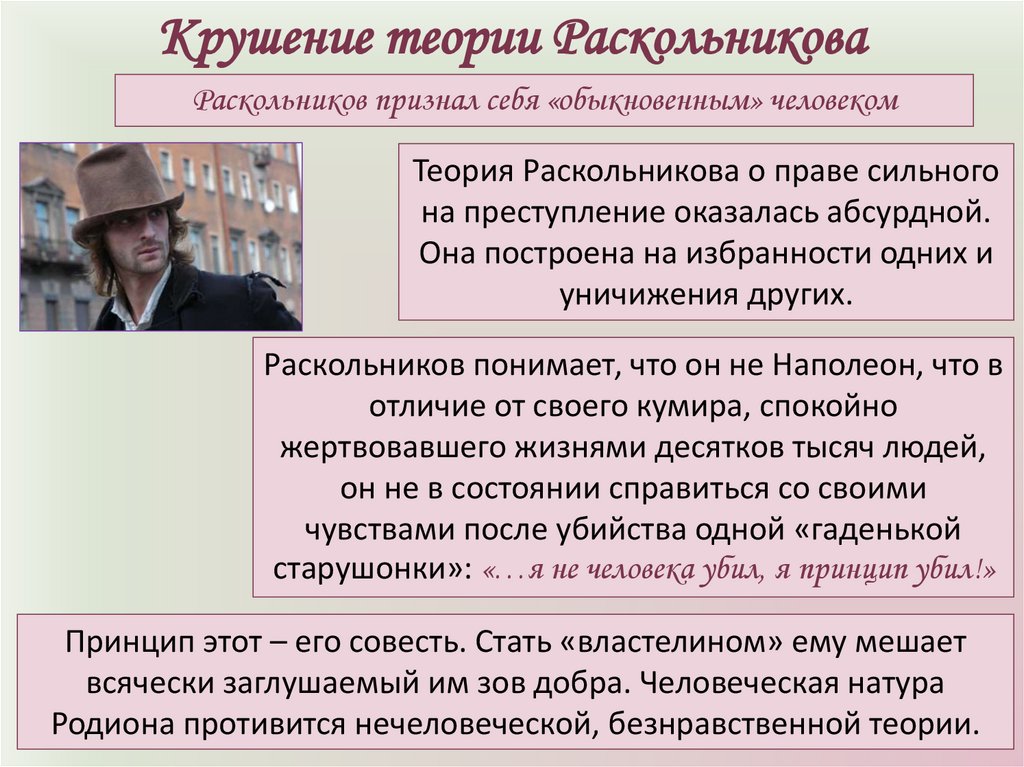 Крушение теории Раскольникова

Раскольников признал себя «обыкновенным» человеком

Теория Раскольникова о праве сильного на преступление оказалась абсурдной. Она построена на избранности одних и уничижения других.

Раскольников понимает, что он не Наполеон, что в отличие от своего кумира, спокойно жертвовавшего жизнями десятков тысяч людей, он не в состоянии справиться со своими чувствами после убийства одной «гаденькой старушонки»: «…я не человека убил, я принцип убил!»

Принцип этот – его совесть. Стать «властелином» ему мешает всячески заглушаемый им зов добра. Человеческая натура Родиона противится нечеловеческой, безнравственной теории.